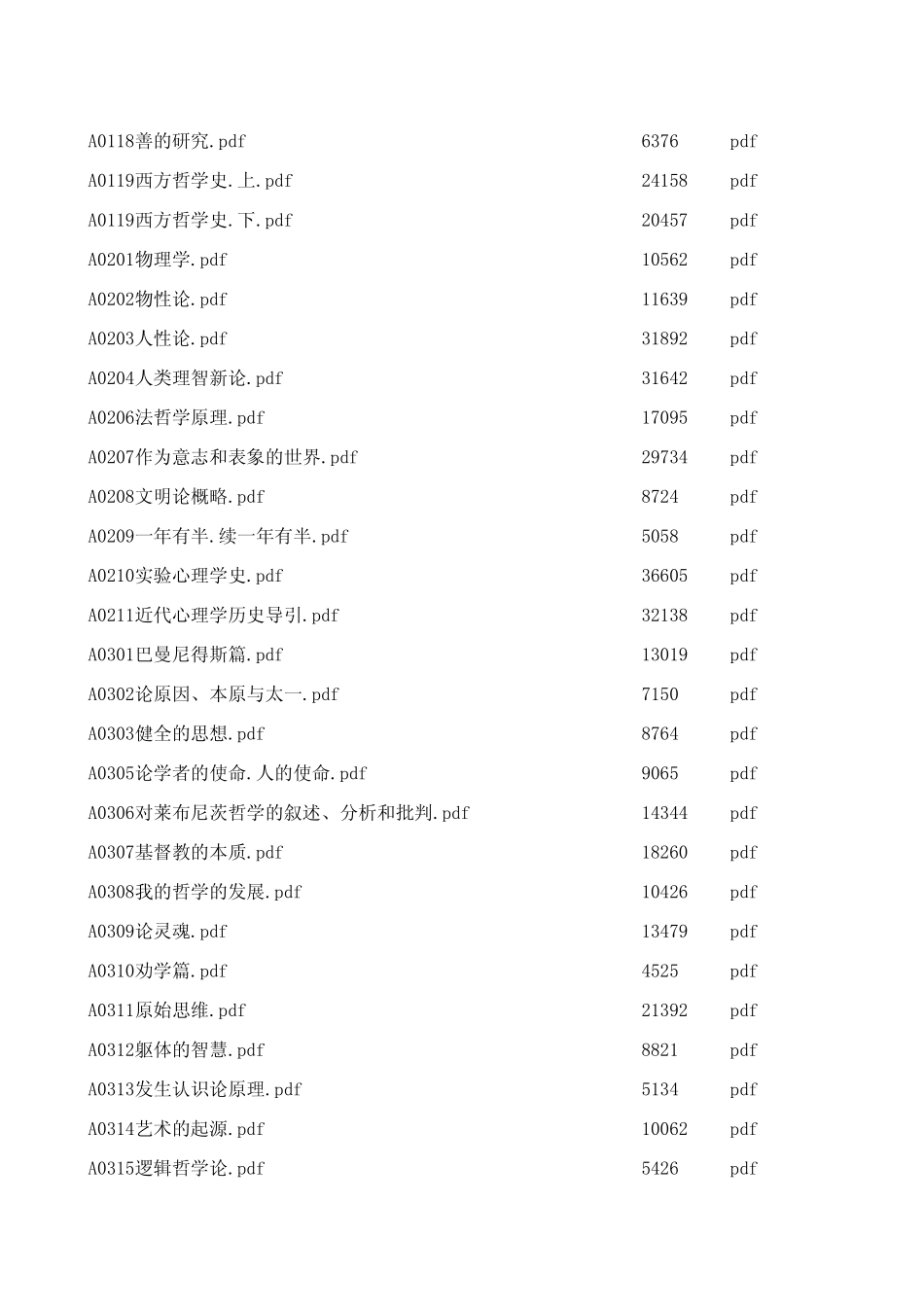 | | | |
|---|---|---|
| A0118善的研究.pdf | 6376 | pdf |
| A0119西方哲学史.上.pdf | 24158 | pdf |
| A0119西方哲学史.下.pdf | 20457 | pdf |
| A0201物理学.pdf | 10562 | pdf |
| A0202物性论.pdf | 11639 | pdf |
| A0203人性论.pdf | 31892 | pdf |
| A0204人类理智新论.pdf | 31642 | pdf |
| A0206法哲学原理.pdf | 17095 | pdf |
| A0207作为意志和表象的世界.pdf | 29734 | pdf |
| A0208文明论概略.pdf | 8724 | pdf |
| A0209一年有半.续一年有半.pdf | 5058 | pdf |
| A0210实验心理学史.pdf | 36605 | pdf |
| A0211近代心理学历史导引.pdf | 32138 | pdf |
| A0301巴曼尼得斯篇.pdf | 13019 | pdf |
| A0302论原因、本原与太一.pdf | 7150 | pdf |
| A0303健全的思想.pdf | 8764 | pdf |
| A0305论学者的使命.人的使命.pdf | 9065 | pdf |
| A0306对莱布尼茨哲学的叙述、分析和批判.pdf | 14344 | pdf |
| A0307基督教的本质.pdf | 18260 | pdf |
| A0308我的哲学的发展.pdf | 10426 | pdf |
| A0309论灵魂.pdf | 13479 | pdf |
| A0310劝学篇.pdf | 4525 | pdf |
| A0311原始思维.pdf | 21392 | pdf |
| A0312躯体的智慧.pdf | 8821 | pdf |
| A0313发生认识论原理.pdf | 5134 | pdf |
| A0314艺术的起源.pdf | 10062 | pdf |
| A0315逻辑哲学论.pdf | 5426 | pdf |